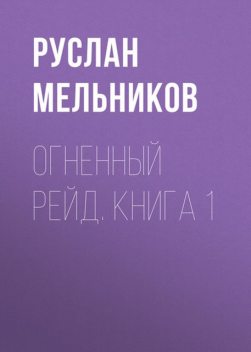 РУСЛАН МЕЛЬНИКОВ

ОГНЕННЫЙ РЕЙД. КНИГА 1